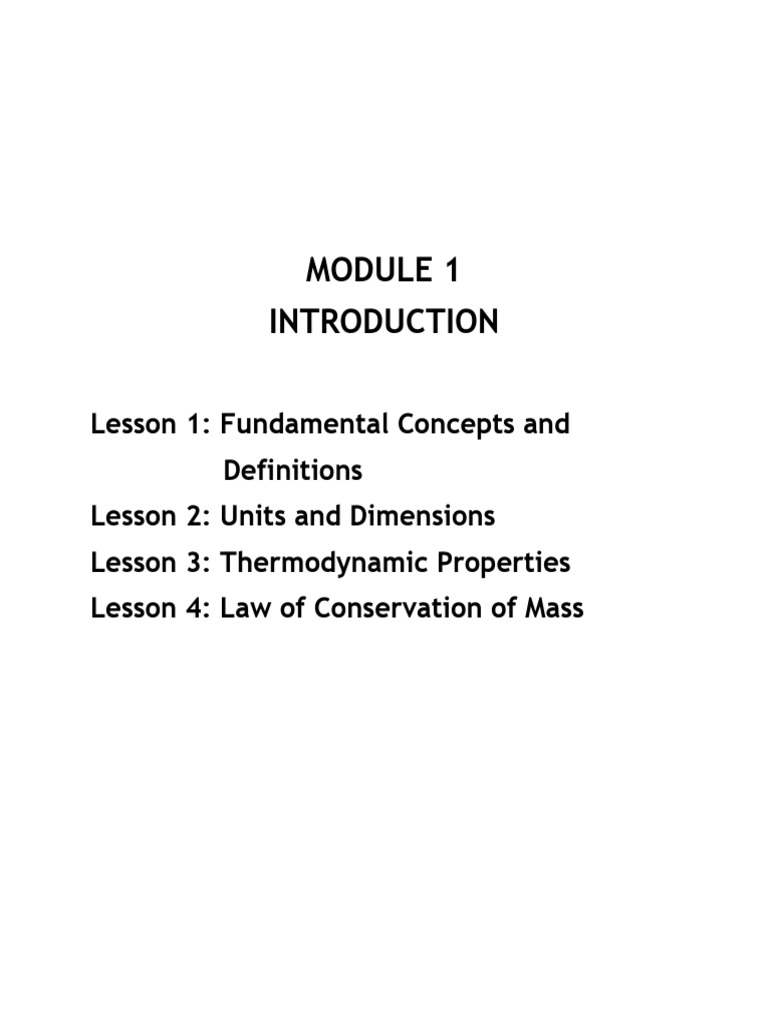 MODULE 1
INTRODUCTION

Lesson 1: Fundamental Concepts and Definitions
Lesson 2: Units and Dimensions
Lesson 3: Thermodynamic Properties
Lesson 4: Law of Conservation of Mass